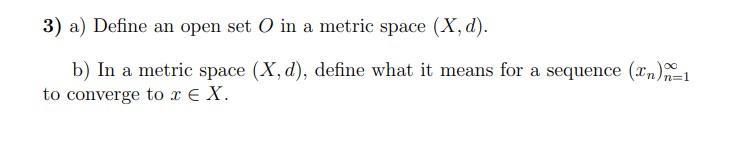 3) a) Define an open set $O$ in a metric space $(X, d)$.

b) In a metric space $(X, d)$, define what it means for a sequence $(x_n)_{n=1}^{\infty}$ to converge to $x \in X$.